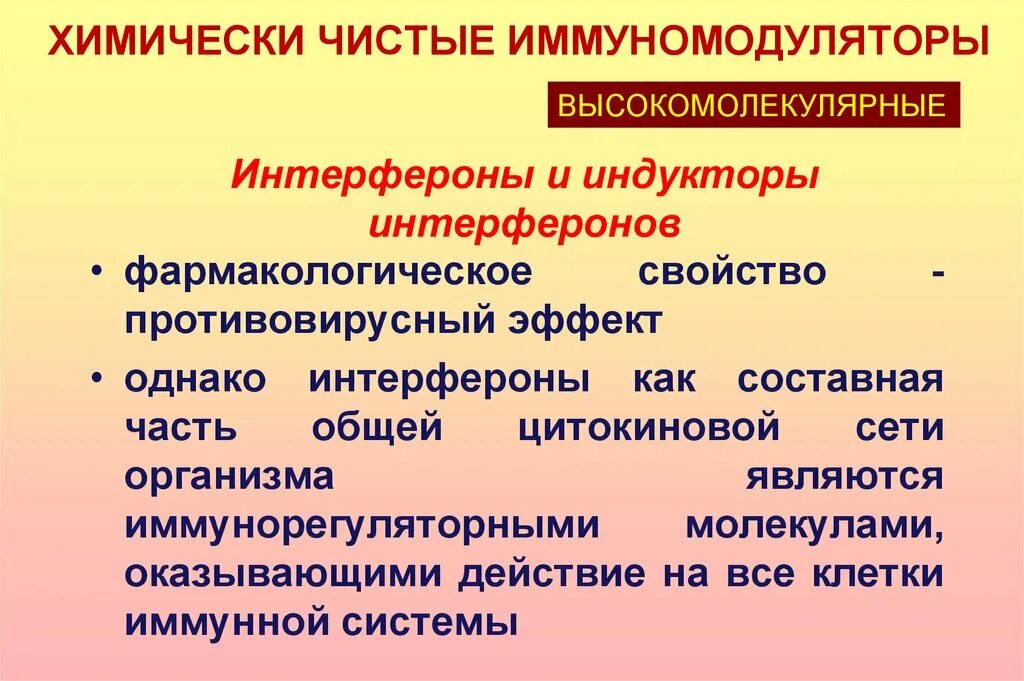 ХИМИЧЕСКИ ЧИСТЫЕ ИММУНОМОДУЛЯТОРЫ

ВЫСОКОМОЛЕКУЛЯРНЫЕ

Интерфероны и индукторы интерферонов

• фармакологическое свойство - противовирусный эффект

• однако интерфероны как составная часть общей цитокиновой сети организма являются иммунорегуляторными молекулами, оказывающими действие на все клетки иммунной системы